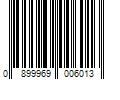 0 899969 006013